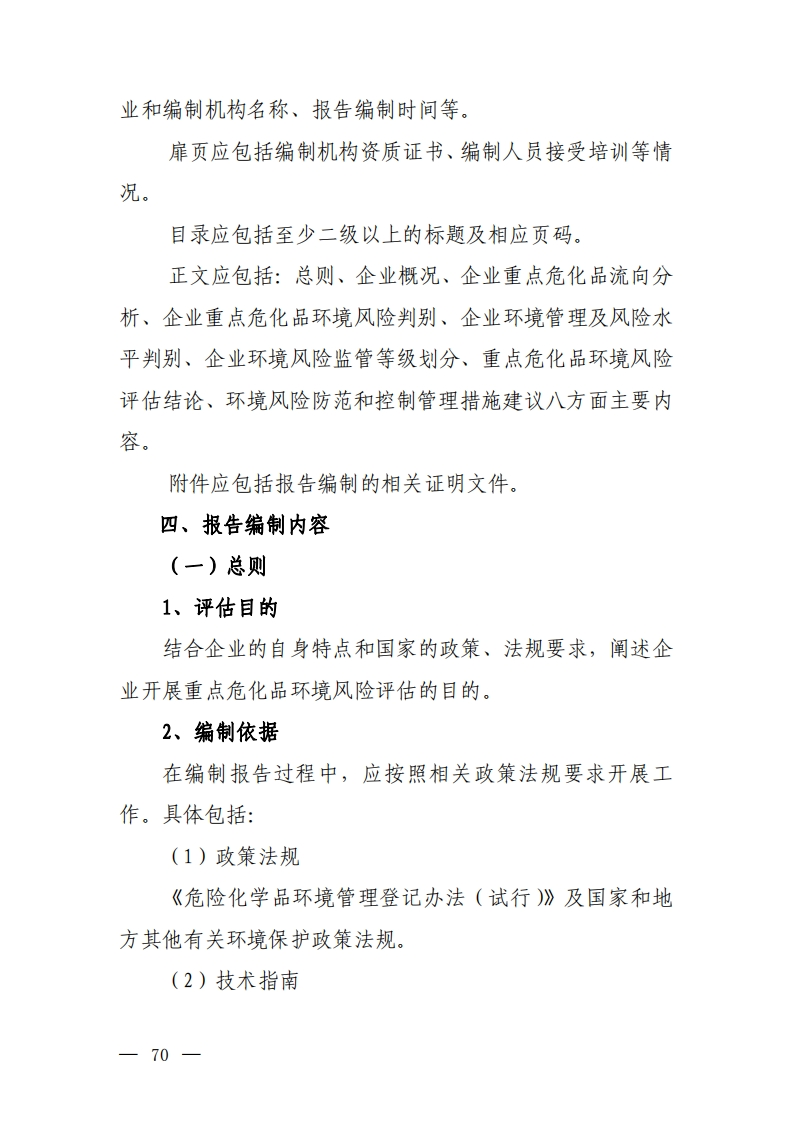 业和编制机构名称、报告编制时间等。

扉页应包括编制机构资质证书、编制人员接受培训等情况。

目录应包括至少二级以上的标题及相应页码。

正文应包括：总则、企业概况、企业重点危化品流向分析、企业重点危化品环境风险判别、企业环境管理及风险水平判别、企业环境风险监管等级划分、重点危化品环境风险评估结论、环境风险防范和控制管理措施建议八方面主要内容。

附件应包括报告编制的相关证明文件。

四、报告编制内容

（一）总则

1、评估目的

结合企业的自身特点和国家的政策、法规要求，阐述企业开展重点危化品环境风险评估的目的。

2、编制依据

在编制报告过程中，应按照相关政策法规要求开展工作。具体包括：

（1）政策法规

《危险化学品环境管理登记办法（试行）》及国家和地方其他有关环境保护政策法规。

（2）技术指南

— 70 —